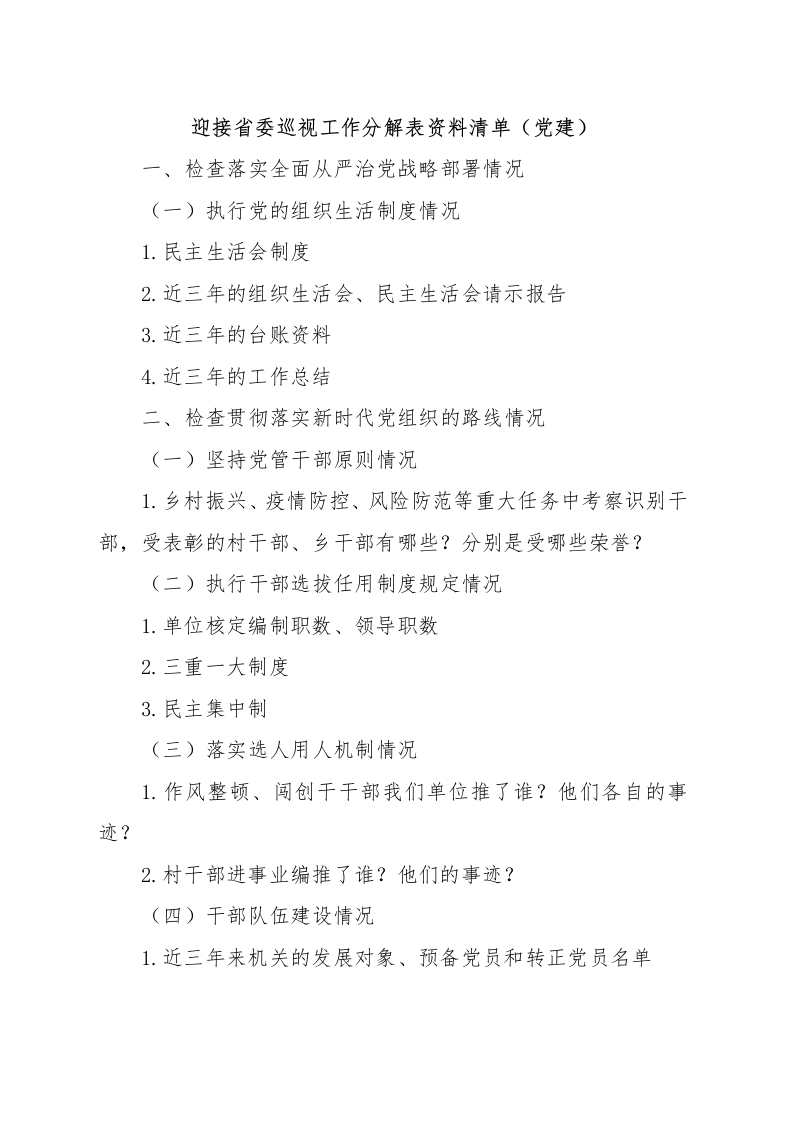 迎接省委巡视工作分解表资料清单（党建）

一、检查落实全面从严治党战略部署情况

（一）执行党的组织生活制度情况

1.民主生活会制度

2.近三年的组织生活会、民主生活会请示报告

3.近三年的台账资料

4.近三年的工作总结

二、检查贯彻落实新时代党组织的路线情况

（一）坚持党管干部原则情况

1.乡村振兴、疫情防控、风险防范等重大任务中考察识别干部，受表彰的村干部、乡干部有哪些？分别是受哪些荣誉？

（二）执行干部选拔任用制度规定情况

1.单位核定编制职数、领导职数

2.三重一大制度

3.民主集中制

（三）落实选人用人机制情况

1.作风整顿、闯创干干部我们单位推了谁？他们各自的事迹？

2.村干部进事业编推了谁？他们的事迹？

（四）干部队伍建设情况

1.近三年来机关的发展对象、预备党员和转正党员名单